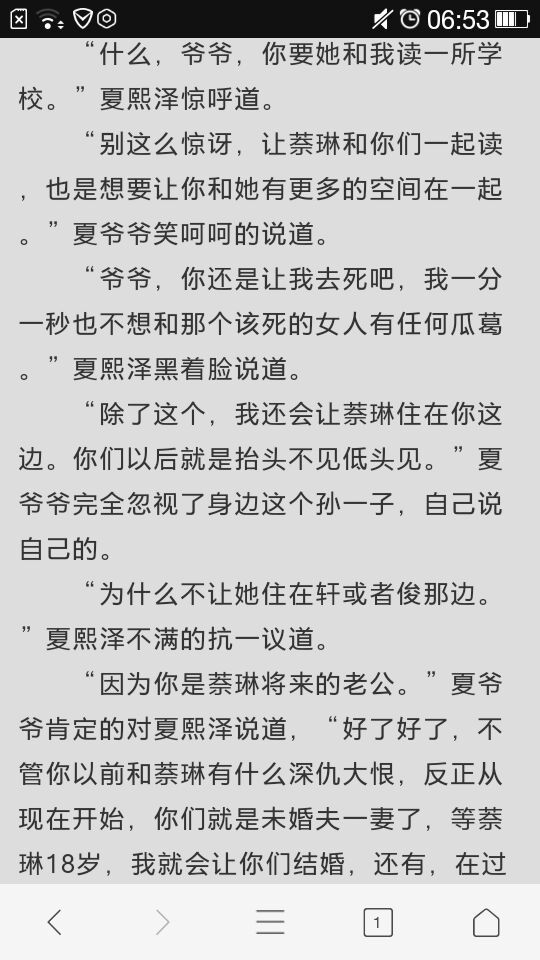 06:53

“什么，爷爷，你要她和我读一所学校。”夏熙泽惊呼道。

“别这么惊讶，让萘琳和你们一起读，也是想要让你和她有更多的空间在一起。”夏爷爷笑呵呵的说道。

“爷爷，你还是让我去死吧，我一分一秒也不想和那个该死的女人有任何瓜葛。”夏熙泽黑着脸说道。

“除了这个，我还会让萘琳住在你这边。你们以后就是抬头不见低头见。”夏爷爷完全忽视了身边这个孙一子，自己说自己的。

“为什么不让她住在轩或者俊那边。”夏熙泽不满的抗一议道。

“因为你是萘琳将来的老公。”夏爷爷肯定的对夏熙泽说道，“好了好了，不管你以前和萘琳有什么深仇大恨，反正从现在开始，你们就是未婚夫一妻了，等萘琳18岁，我就会让你们结婚，还有，在过

1